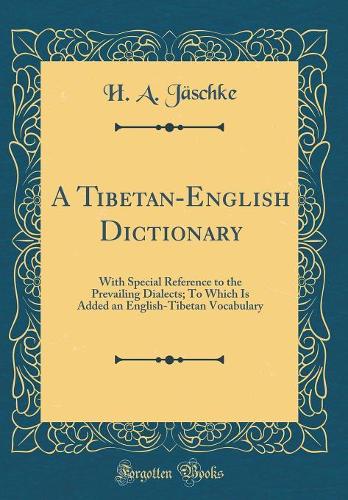 H. A. Jäschke

A Tibetan-English Dictionary

With Special Reference to the Prevailing Dialects; To Which Is Added an English-Tibetan Vocabulary

Forgotten Books